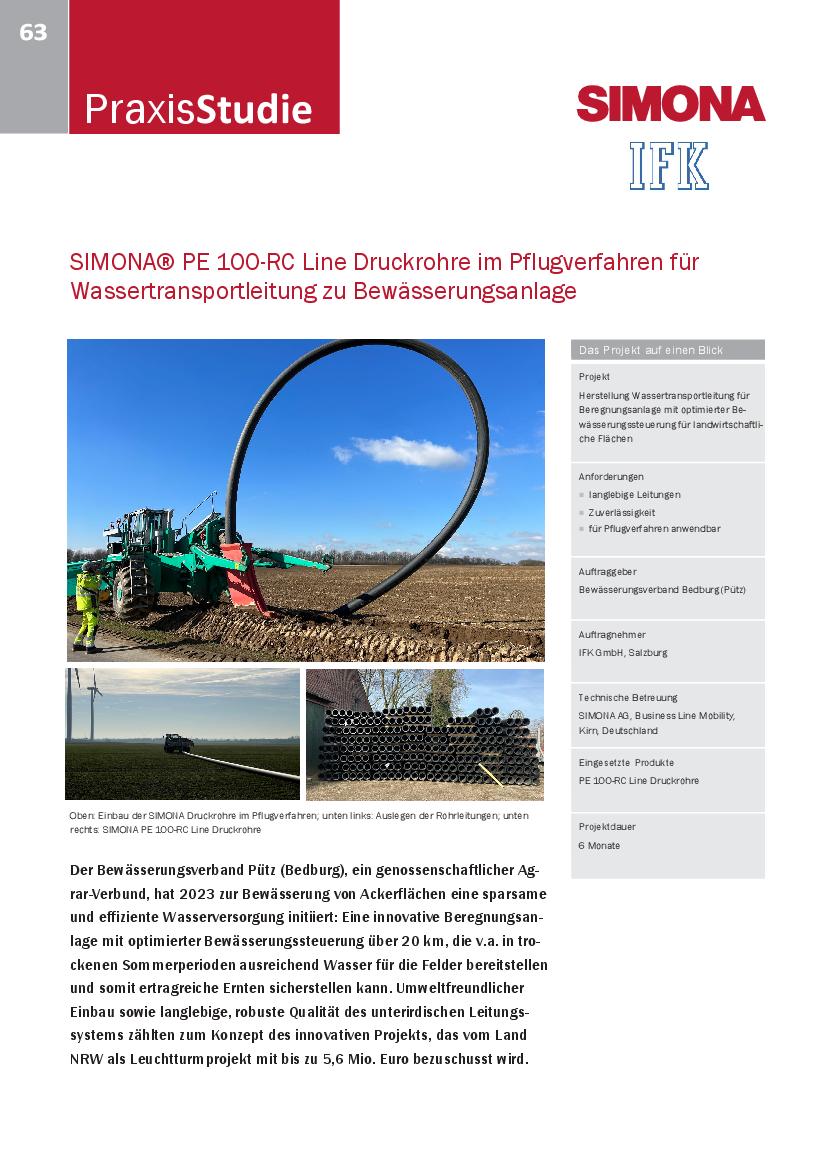 63

PraxisStudie

SIMONA

IFK

SIMONA® PE 100-RC Line Druckrohre im Pflugverfahren für Wassertransportleitung zu Bewässerungsanlage

Oben: Einbau der SIMONA Druckrohre im Pflugverfahren; unten links: Auslegen der Rohrleitungen; unten rechts: SIMONA PE 100-RC Line Druckrohre

Der Bewässerungsverband Pütz (Bedburg), ein genossenschaftlicher Agrar-Verbund, hat 2023 zur Bewässerung von Ackerflächen eine sparsame und effiziente Wasserversorgung initiiert: Eine innovative Beregnungsanlage mit optimierter Bewässerungssteuerung über 20 km, die v.a. in trockenen Sommerperioden ausreichend Wasser für die Felder bereitstellen und somit ertragreiche Ernten sicherstellen kann. Umweltfreundlicher Einbau sowie langlebige, robuste Qualität des unterirdischen Leitungssystems zählten zum Konzept des innovativen Projekts, das vom Land NRW als Leuchtturmprojekt mit bis zu 5,6 Mio. Euro bezuschusst wird.

Das Projekt auf einen Blick

Projekt
Herstellung Wassertransportleitung für Beregnungsanlage mit optimierter Bewässerungssteuerung für landwirtschaftliche Flächen

Anforderungen
langlebige Leitungen
Zuverlässigkeit
für Pflugverfahren anwendbar

Auftraggeber
Bewässerungsverband Bedburg (Pütz)

Auftragnehmer
IFK GmbH, Salzburg

Technische Betreuung
SIMONA AG, Business Line Mobility, Kirn, Deutschland

Eingesetzte Produkte
PE 100-RC Line Druckrohre

Projektdauer
6 Monate